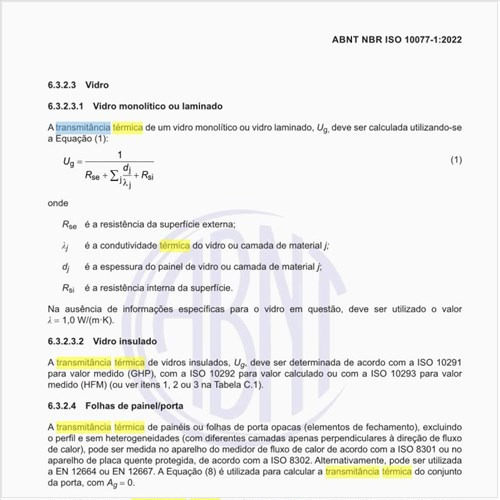 ABNT NBR ISO 10077-1:2022

6.3.2.3 Vidro

6.3.2.3.1 Vidro monolítico ou laminado

A transmitância térmica de um vidro monolítico ou vidro laminado, $U_g$, deve ser calculada utilizando-se a Equação (1):

$U_g = \frac{1}{R_{se} + \sum_j \frac{d_j}{\lambda_j} + R_{si}}$ (1)

onde

$R_{se}$ é a resistência da superfície externa;

$\lambda_j$ é a condutividade térmica do vidro ou camada de material $j$;

$d_j$ é a espessura do painel de vidro ou camada de material $j$;

$R_{si}$ é a resistência interna da superfície.

Na ausência de informações específicas para o vidro em questão, deve ser utilizado o valor $\lambda = 1,0$ W/(m·K).

6.3.2.3.2 Vidro insulado

A transmitância térmica de vidros insulados, $U_g$, deve ser determinada de acordo com a ISO 10291 para valor medido (GHP), com a ISO 10292 para valor calculado ou com a ISO 10293 para valor medido (HFM) (ou ver itens 1, 2 ou 3 na Tabela C.1).

6.3.2.4 Folhas de painel/porta

A transmitância térmica de painéis ou folhas de porta opacas (elementos de fechamento), excluindo o perfil e sem heterogeneidades (com diferentes camadas apenas perpendiculares à direção de fluxo de calor), pode ser medida no aparelho do medidor de fluxo de calor de acordo com a ISO 8301 ou no aparelho de placa quente protegida, de acordo com a ISO 8302. Alternativamente, pode ser utilizada a EN 12664 ou EN 12667. A Equação (8) é utilizada para calcular a transmitância térmica do conjunto da porta, com $A_g = 0$.